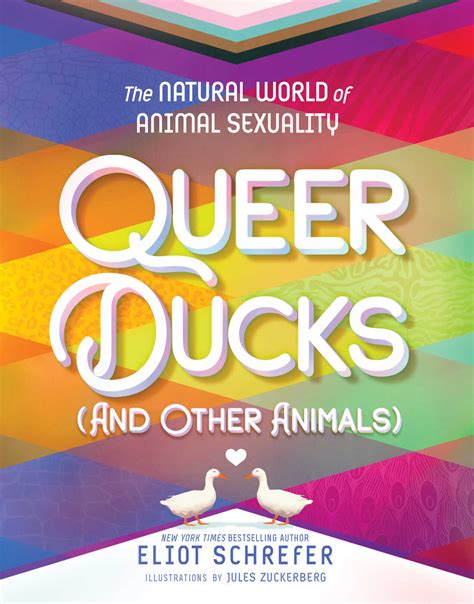 The NATURAL WORLD of ANIMAL SEXUALITY

QUEER DUCKS

(AND OTHER ANIMALS)

NEW YORK TIMES BESTSELLING AUTHOR

ELIOT SCHREFER

ILLUSTRATIONS BY JULES ZUCKERBERG